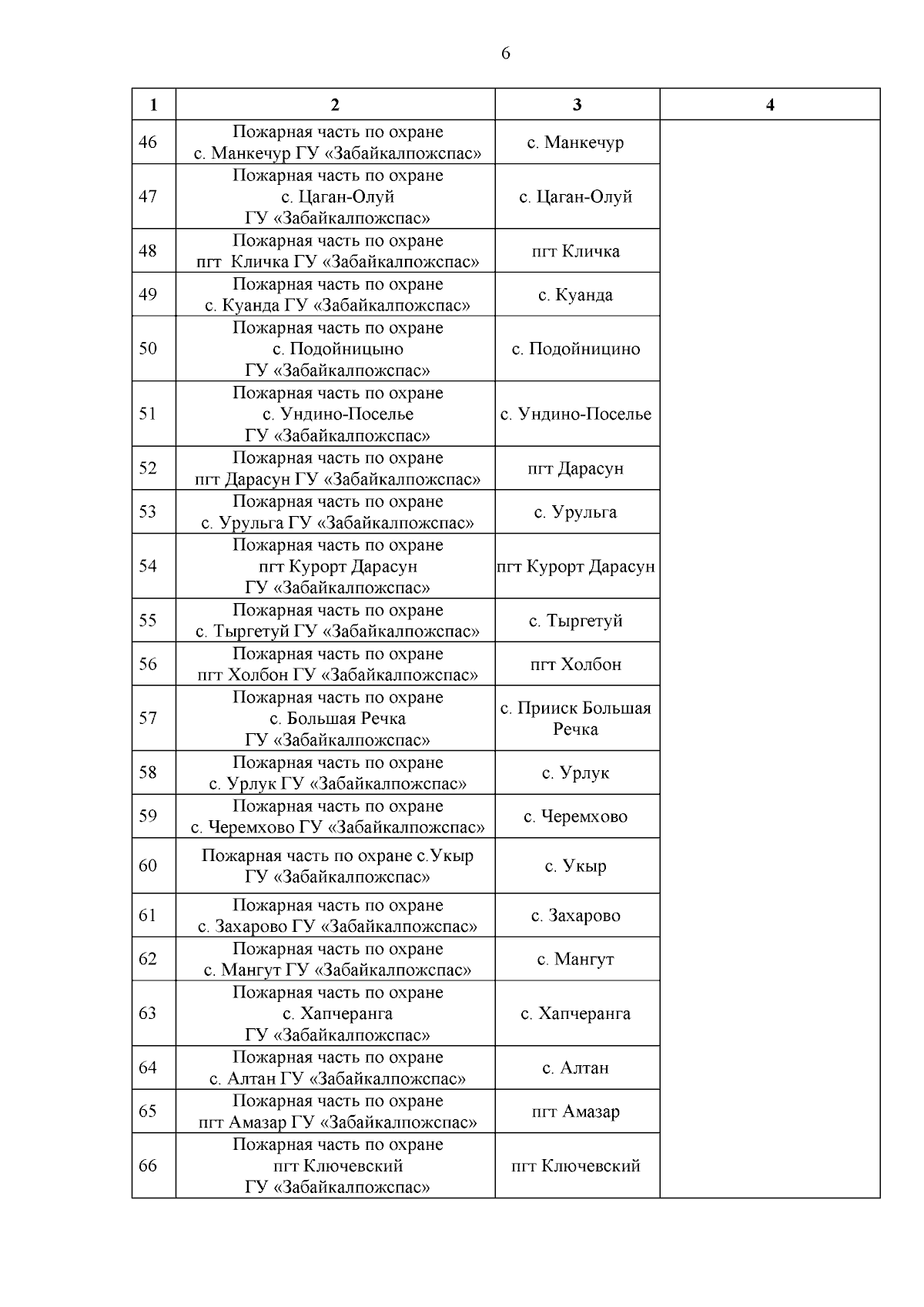 6

| 1 | 2 | 3 | 4 |
|---|---|---|---|
| 46 | Пожарная часть по охране с. Манкечур ГУ «Забайкалпожспас» | с. Манкечур | |
| 47 | Пожарная часть по охране с. Цаган-Олуй ГУ «Забайкалпожспас» | с. Цаган-Олуй | |
| 48 | Пожарная часть по охране пгт Кличка ГУ «Забайкалпожспас» | пгт Кличка | |
| 49 | Пожарная часть по охране с. Куанда ГУ «Забайкалпожспас» | с. Куанда | |
| 50 | Пожарная часть по охране с. Подойницыно ГУ «Забайкалпожспас» | с. Подойницино | |
| 51 | Пожарная часть по охране с. Ундино-Поселье ГУ «Забайкалпожспас» | с. Ундино-Поселье | |
| 52 | Пожарная часть по охране пгт Дарасун ГУ «Забайкалпожспас» | пгт Дарасун | |
| 53 | Пожарная часть по охране с. Урульга ГУ «Забайкалпожспас» | с. Урульга | |
| 54 | Пожарная часть по охране пгт Курорт Дарасун ГУ «Забайкалпожспас» | пгт Курорт Дарасун | |
| 55 | Пожарная часть по охране с. Тыргетуй ГУ «Забайкалпожспас» | с. Тыргетуй | |
| 56 | Пожарная часть по охране пгт Холбон ГУ «Забайкалпожспас» | пгт Холбон | |
| 57 | Пожарная часть по охране с. Большая Речка ГУ «Забайкалпожспас» | с. Прииск Большая Речка | |
| 58 | Пожарная часть по охране с. Урлук ГУ «Забайкалпожспас» | с. Урлук | |
| 59 | Пожарная часть по охране с. Черемхово ГУ «Забайкалпожспас» | с. Черемхово | |
| 60 | Пожарная часть по охране с.Укыр ГУ «Забайкалпожспас» | с. Укыр | |
| 61 | Пожарная часть по охране с. Захарово ГУ «Забайкалпожспас» | с. Захарово | |
| 62 | Пожарная часть по охране с. Мангут ГУ «Забайкалпожспас» | с. Мангут | |
| 63 | Пожарная часть по охране с. Хапчеранга ГУ «Забайкалпожспас» | с. Хапчеранга | |
| 64 | Пожарная часть по охране с. Алтан ГУ «Забайкалпожспас» | с. Алтан | |
| 65 | Пожарная часть по охране пгт Амазар ГУ «Забайкалпожспас» | пгт Амазар | |
| 66 | Пожарная часть по охране пгт Ключевский ГУ «Забайкалпожспас» | пгт Ключевский | |